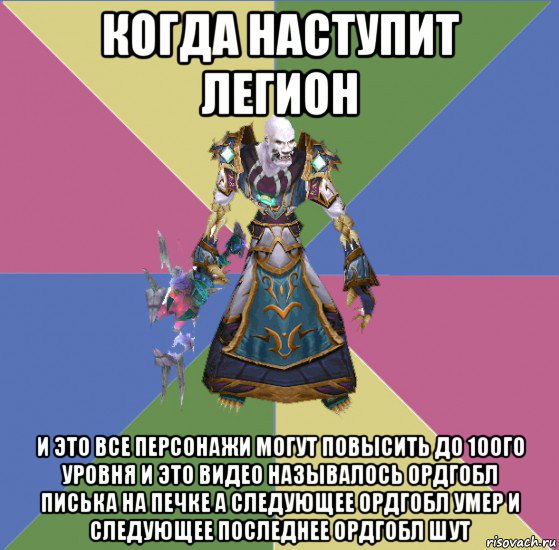 КОГДА НАСТУПИТ ЛЕГИОН

И ЭТО ВСЕ ПЕРСОНАЖИ МОГУТ ПОВЫСИТЬ ДО 100ГО УРОВНЯ И ЭТО ВИДЕО НАЗЫВАЛОСЬ ОРДГОБЛ ПИСЬКА НА ПЕЧКЕ А СЛЕДУЮЩЕЕ ОРДГОБЛ УМЕР И СЛЕДУЮЩЕЕ ПОСЛЕДНЕЕ ОРДГОБЛ ШУТ

risovach.ru